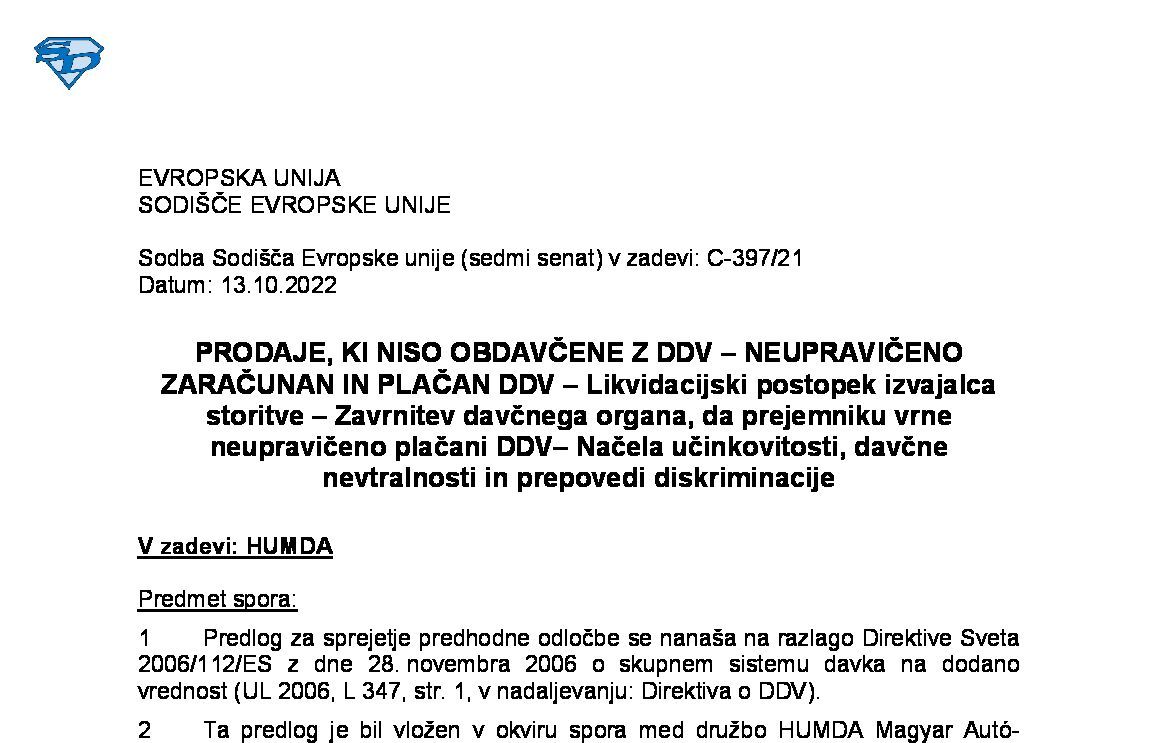 EVROPSKA UNIJA
SODIŠČE EVROPSKE UNIJE

Sodba Sodišča Evropske unije (sedmi senat) v zadevi: C-397/21
Datum: 13.10.2022

PRODAJE, KI NISO OBDAVČENE Z DDV – NEUPRAVIČENO ZARAČUNAN IN PLAČAN DDV – Likvidacijski postopek izvajalca storitve – Zavrnitev davčnega organa, da prejemniku vrne neupravičeno plačani DDV– Načela učinkovitosti, davčne nevtralnosti in prepovedi diskriminacije

V zadevi: HUMDA

Predmet spora:

1 Predlog za sprejetje predhodne odločbe se nanaša na razlago Direktive Sveta 2006/112/ES z dne 28. novembra 2006 o skupnem sistemu davka na dodano vrednost (UL 2006, L 347, str. 1, v nadaljevanju: Direktiva o DDV).

2 Ta predlog je bil vložen v okviru spora med družbo HUMDA Magyar Autó-